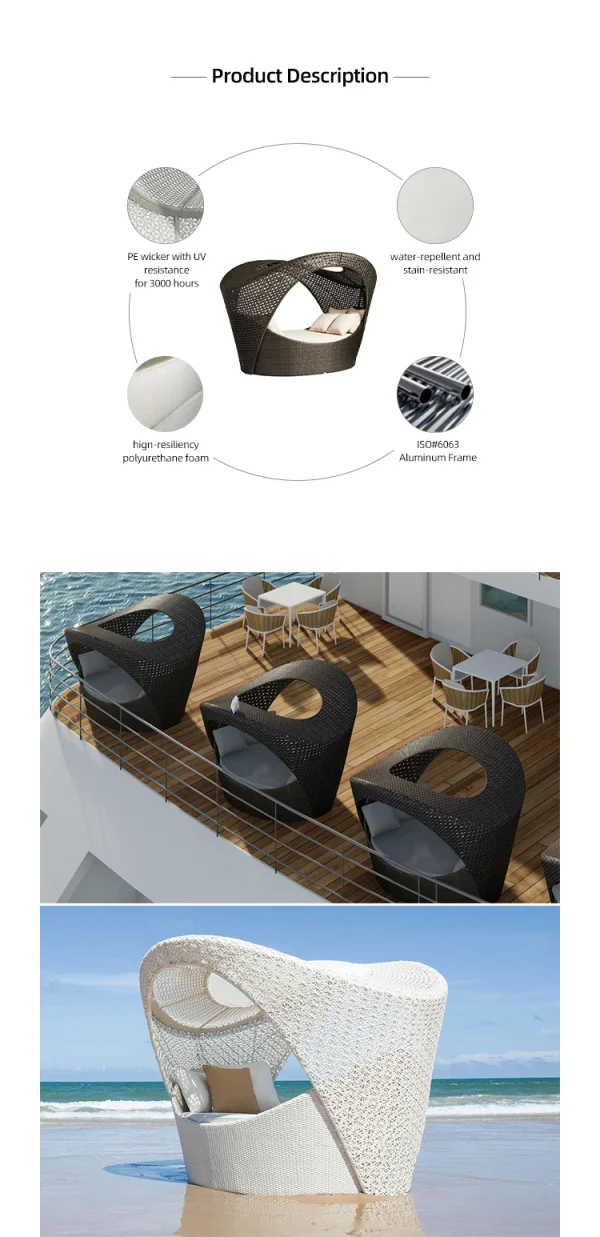 Product Description

PE wicker with UV resistance for 3000 hours

water-repellent and stain-resistant

hign-resiliency polyurethane foam

ISO#6063 Aluminum Frame